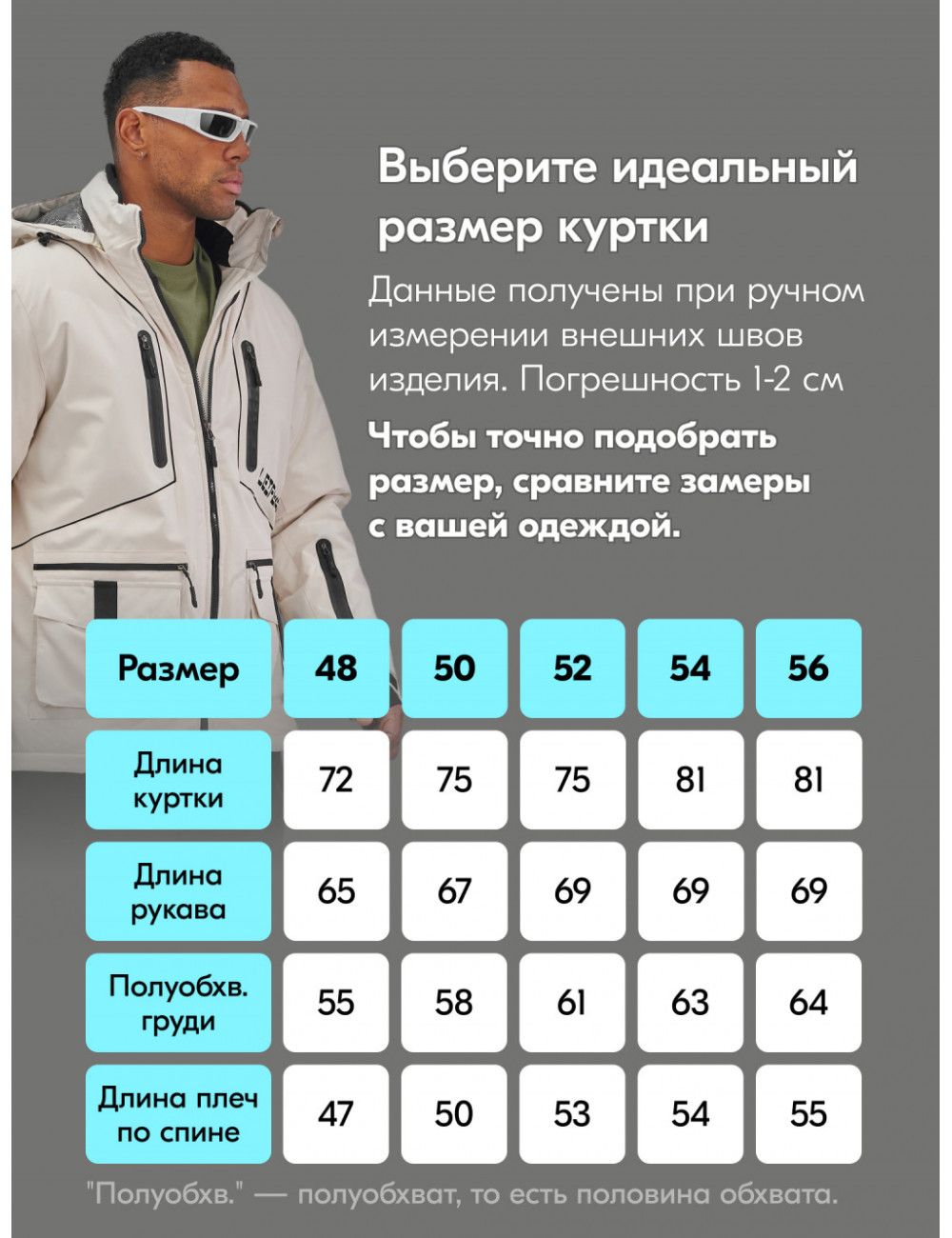 Выберите идеальный размер куртки

Данные получены при ручном измерении внешних швов изделия. Погрешность 1-2 см

Чтобы точно подобрать размер, сравните замеры с вашей одеждой.

| Размер | 48 | 50 | 52 | 54 | 56 |
|---|---|---|---|---|---|
| Длина куртки | 72 | 75 | 75 | 81 | 81 |
| Длина рукава | 65 | 67 | 69 | 69 | 69 |
| Полуобхв. груди | 55 | 58 | 61 | 63 | 64 |
| Длина плеч по спине | 47 | 50 | 53 | 54 | 55 |

"Полуобхв." — полуобхват, то есть половина обхвата.